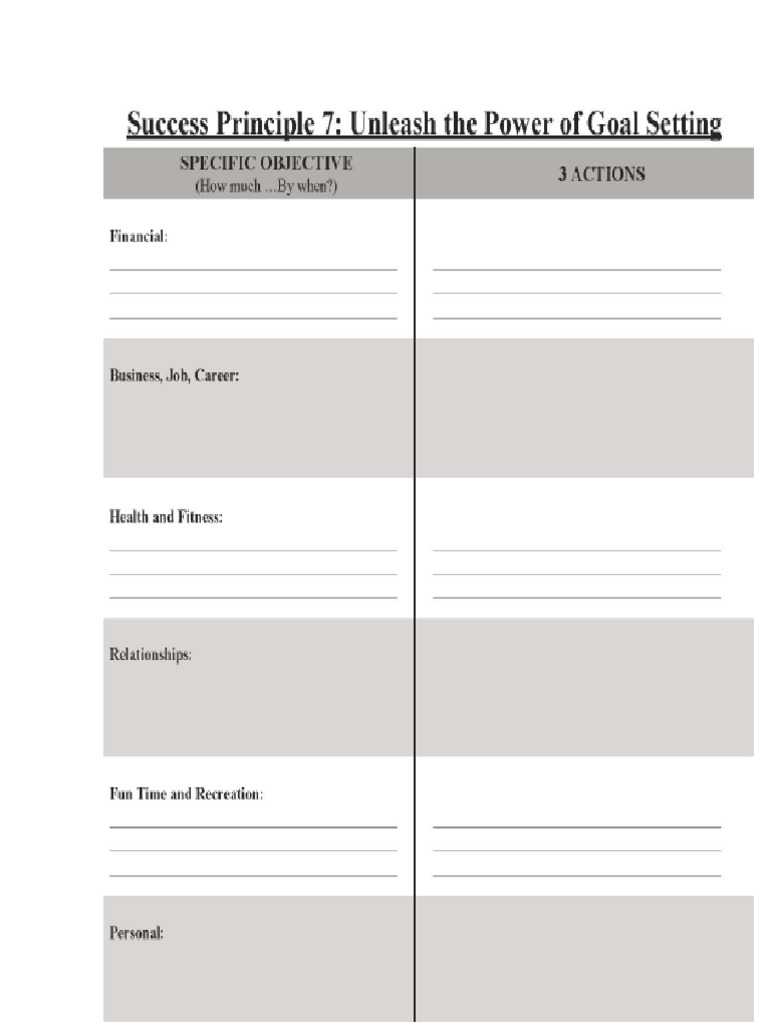 Success Principle 7: Unleash the Power of Goal Setting

| SPECIFIC OBJECTIVE (How much ...By when?) | 3 ACTIONS |
|---|---|
| Financial: | |
| Business, Job, Career: | |
| Health and Fitness: | |
| Relationships: | |
| Fun Time and Recreation: | |
| Personal: | |